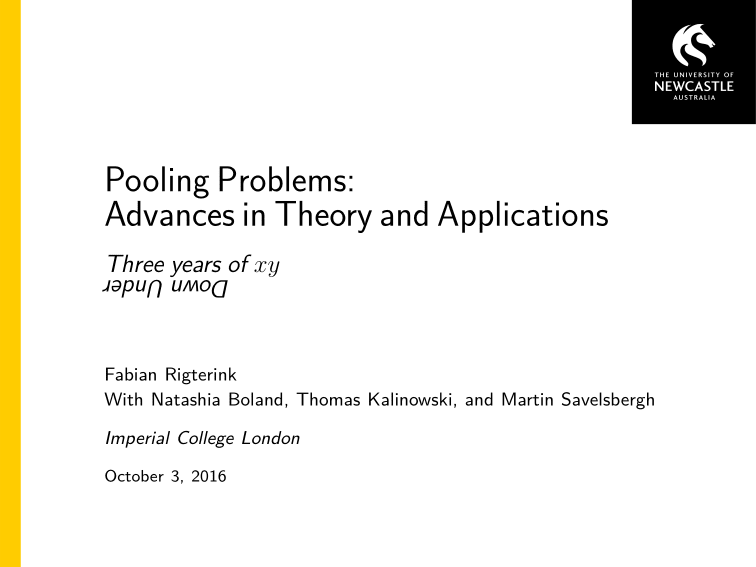 THE UNIVERSITY OF
NEWCASTLE
AUSTRALIA

Pooling Problems:
Advances in Theory and Applications

Three years of $xy$
Down Under

Fabian Rigterink
With Natashia Boland, Thomas Kalinowski, and Martin Savelsbergh

Imperial College London

October 3, 2016